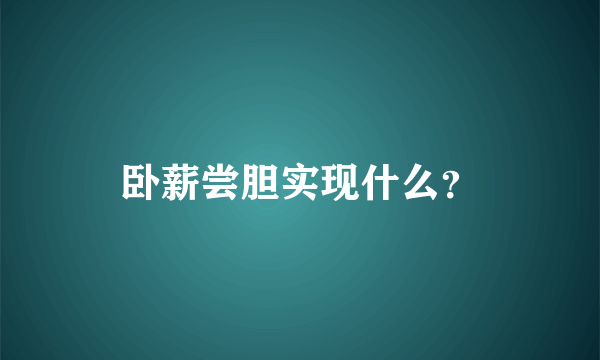 卧薪尝胆实现什么？